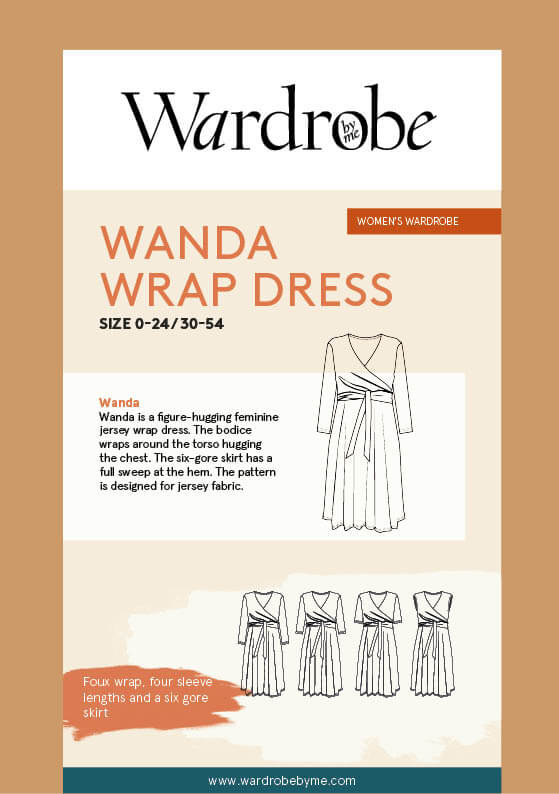 Wardrobe by me

WOMEN'S WARDROBE

WANDA WRAP DRESS

SIZE 0-24/30-54

Wanda
Wanda is a figure-hugging feminine jersey wrap dress. The bodice wraps around the torso hugging the chest. The six-gore skirt has a full sweep at the hem. The pattern is designed for jersey fabric.

Foux wrap, four sleeve lengths and a six gore skirt

www.wardrobebyme.com